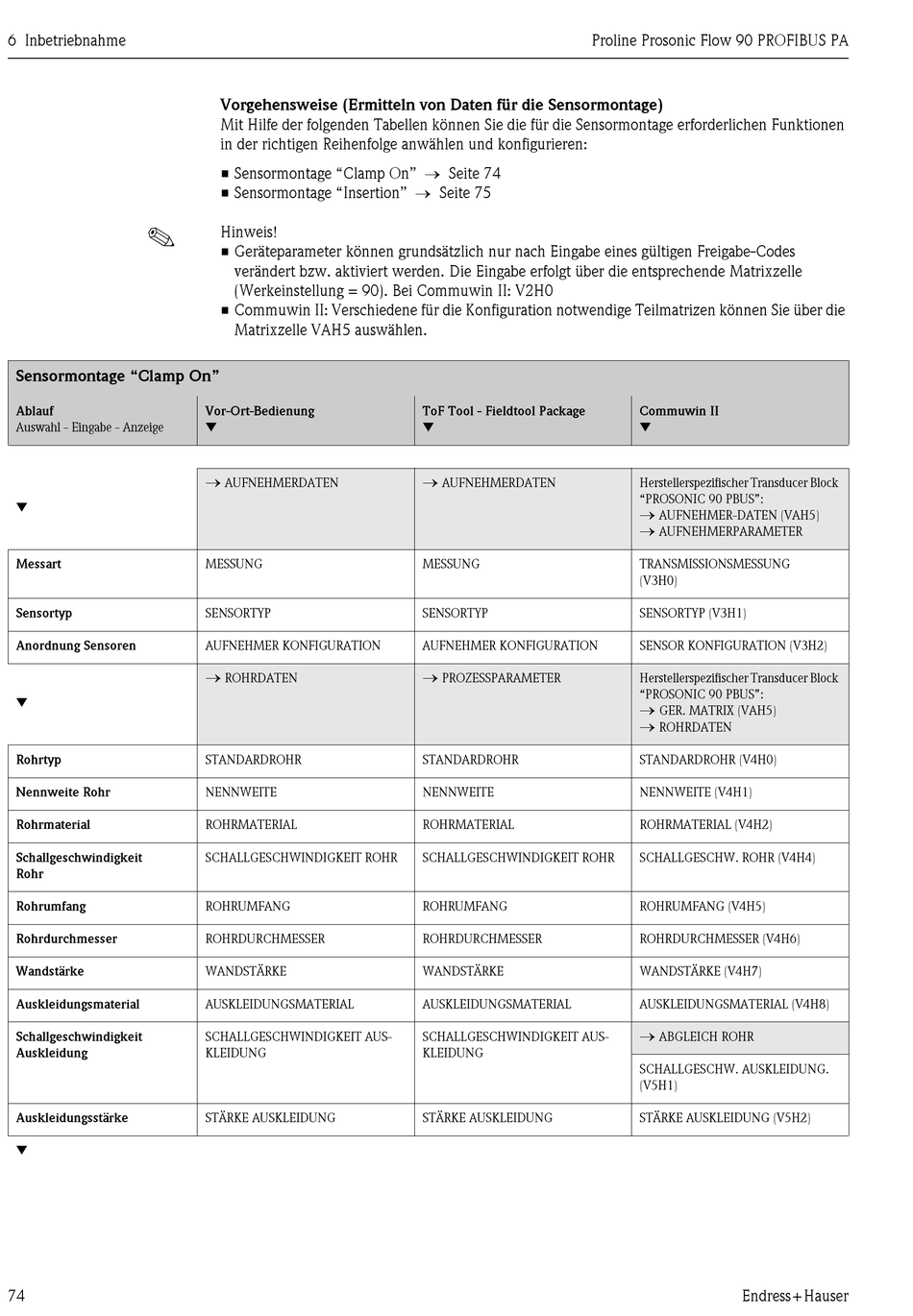 6 Inbetriebnahme

Proline Prosonic Flow 90 PROFIBUS PA

Vorgehensweise (Ermitteln von Daten für die Sensormontage)
Mit Hilfe der folgenden Tabellen können Sie die für die Sensormontage erforderlichen Funktionen in der richtigen Reihenfolge anwählen und konfigurieren:

■ Sensormontage “Clamp On” → Seite 74
■ Sensormontage “Insertion” → Seite 75

Hinweis!
■ Geräteparameter können grundsätzlich nur nach Eingabe eines gültigen Freigabe-Codes verändert bzw. aktiviert werden. Die Eingabe erfolgt über die entsprechende Matrixzelle (Werkeinstellung = 90). Bei Commuwin II: V2H0
■ Commuwin II: Verschiedene für die Konfiguration notwendige Teilmatrizen können Sie über die Matrixzelle VAH5 auswählen.

Sensormontage “Clamp On”

| Ablauf Auswahl - Eingabe - Anzeige | Vor-Ort-Bedienung ▼ | ToF Tool - Fieldtool Package ▼ | Commuwin II ▼ |
|---|---|---|---|
| ▼ | → AUFNEHMERDATEN | → AUFNEHMERDATEN | Herstellerspezifischer Transducer Block “PROSONIC 90 PBUS”: → AUFNEHMER-DATEN (VAH5) → AUFNEHMERPARAMETER |
| Messart | MESSUNG | MESSUNG | TRANSMISSIONSMESSUNG (V3H0) |
| Sensortyp | SENSORTYP | SENSORTYP | SENSORTYP (V3H1) |
| Anordnung Sensoren | AUFNEHMER KONFIGURATION | AUFNEHMER KONFIGURATION | SENSOR KONFIGURATION (V3H2) |
| ▼ | → ROHRDATEN | → PROZESSPARAMETER | Herstellerspezifischer Transducer Block “PROSONIC 90 PBUS”: → GER. MATRIX (VAH5) → ROHRDATEN |
| Rohrtyp | STANDARDROHR | STANDARDROHR | STANDARDROHR (V4H0) |
| Nennweite Rohr | NENNWEITE | NENNWEITE | NENNWEITE (V4H1) |
| Rohrmaterial | ROHRMATERIAL | ROHRMATERIAL | ROHRMATERIAL (V4H2) |
| Schallgeschwindigkeit Rohr | SCHALLGESCHWINDIGKEIT ROHR | SCHALLGESCHWINDIGKEIT ROHR | SCHALLGESCHW. ROHR (V4H4) |
| Rohrumfang | ROHRUMFANG | ROHRUMFANG | ROHRUMFANG (V4H5) |
| Rohrdurchmesser | ROHRDURCHMESSER | ROHRDURCHMESSER | ROHRDURCHMESSER (V4H6) |
| Wandstärke | WANDSTÄRKE | WANDSTÄRKE | WANDSTÄRKE (V4H7) |
| Auskleidungsmaterial | AUSKLEIDUNGSMATERIAL | AUSKLEIDUNGSMATERIAL | AUSKLEIDUNGSMATERIAL (V4H8) |
| Schallgeschwindigkeit Auskleidung | SCHALLGESCHWINDIGKEIT AUSKLEIDUNG | SCHALLGESCHWINDIGKEIT AUSKLEIDUNG | → ABGLEICH ROHR SCHALLGESCHW. AUSKLEIDUNG. (V5H1) |
| Auskleidungsstärke | STÄRKE AUSKLEIDUNG | STÄRKE AUSKLEIDUNG | STÄRKE AUSKLEIDUNG (V5H2) |

▼

74

Endress+Hauser